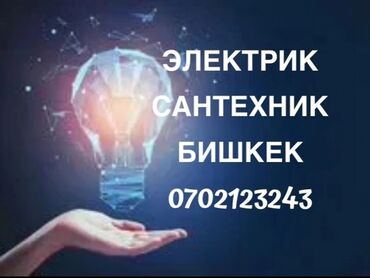 ЭЛЕКТРИК
САНТЕХНИК
БИШКЕК
0702123243